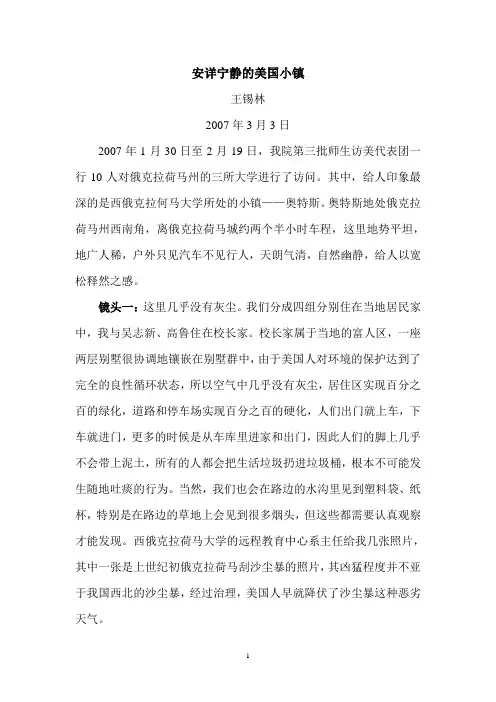 安详宁静的美国小镇

王锡林

2007 年 3 月 3 日

2007 年 1 月 30 日至 2 月 19 日，我院第三批师生访美代表团一行 10 人对俄克拉荷马州的三所大学进行了访问。其中，给人印象最深的是西俄克拉何马大学所处的小镇——奥特斯。奥特斯地处俄克拉荷马州西南角，离俄克拉荷马城约两个半小时车程，这里地势平坦，地广人稀，户外只见汽车不见行人，天朗气清，自然幽静，给人以宽松释然之感。

镜头一：这里几乎没有灰尘。我们分成四组分别住在当地居民家中，我与吴志新、高鲁住在校长家。校长家属于当地的富人区，一座两层别墅很协调地镶嵌在别墅群中，由于美国人对环境的保护达到了完全的良性循环状态，所以空气中几乎没有灰尘，居住区实现百分之百的绿化，道路和停车场实现百分之百的硬化，人们出门就上车，下车就进门，更多的时候是从车库里进家和出门，因此人们的脚上几乎不会带上泥土，所有的人都会把生活垃圾扔进垃圾桶，根本不可能发生随地吐痰的行为。当然，我们也会在路边的水沟里见到塑料袋、纸杯，特别是在路边的草地上会见到很多烟头，但这些都需要认真观察才能发现。西俄克拉荷马大学的远程教育中心系主任给我几张照片，其中一张是上世纪初俄克拉荷马刮沙尘暴的照片，其凶猛程度并不亚于我国西北的沙尘暴，经过治理，美国人早就降伏了沙尘暴这种恶劣天气。

1